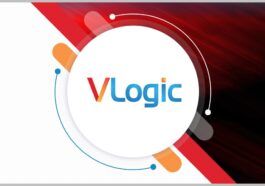 VLogic